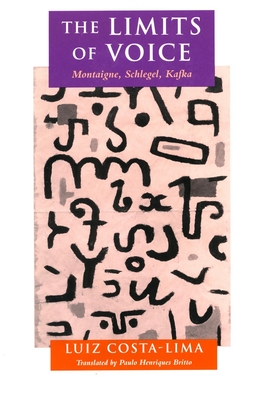 THE LIMITS OF VOICE

Montaigne, Schlegel, Kafka

LUIZ COSTA-LIMA

Translated by Paulo Henriques Britto